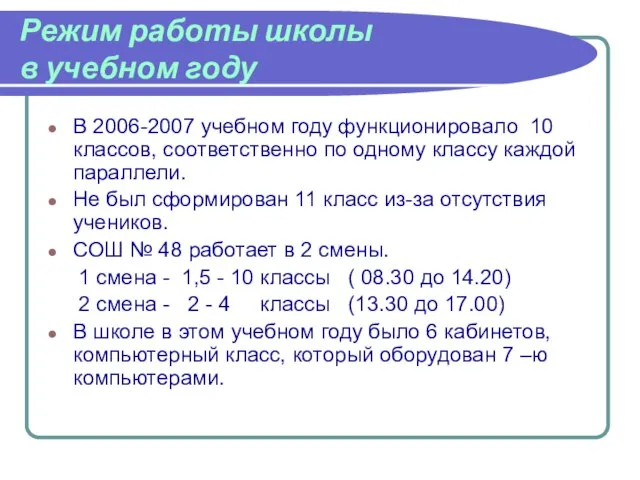 Режим работы школы в учебном году

В 2006-2007 учебном году функционировало 10 классов, соответственно по одному классу каждой параллели.

Не был сформирован 11 класс из-за отсутствия учеников.

СОШ № 48 работает в 2 смены.

1 смена - 1,5 - 10 классы ( 08.30 до 14.20)

2 смена - 2 - 4 классы (13.30 до 17.00)

В школе в этом учебном году было 6 кабинетов, компьютерный класс, который оборудован 7 –ю компьютерами.